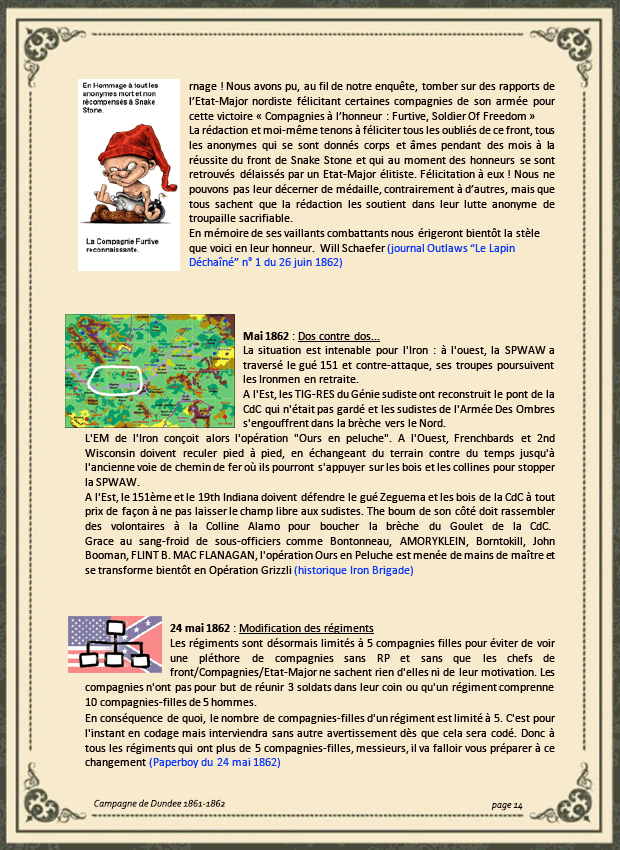 En Hommage à tout les anonymes mort et non récompensés à Snake Stone.

La Compagnie Furtive reconnaissante.

rnage ! Nous avons pu, au fil de notre enquête, tomber sur des rapports de l'Etat-Major nordiste félicitant certaines compagnies de son armée pour cette victoire « Compagnies à l'honneur : Furtive, Soldier Of Freedom »
La rédaction et moi-même tenons à féliciter tous les oubliés de ce front, tous les anonymes qui se sont donnés corps et âmes pendant des mois à la réussite du front de Snake Stone et qui au moment des honneurs se sont retrouvés délaissés par un Etat-Major élitiste. Félicitation à eux ! Nous ne pouvons pas leur décerner de médaille, contrairement à d'autres, mais que tous sachent que la rédaction les soutient dans leur lutte anonyme de troupaille sacrifiable.
En mémoire de ses vaillants combattants nous érigeront bientôt la stèle que voici en leur honneur. Will Schaefer (journal Outlaws "Le Lapin Déchaîné" n° 1 du 26 juin 1862)

Mai 1862 : Dos contre dos...
La situation est intenable pour l'Iron : à l'ouest, la SPWAW a traversé le gué 151 et contre-attaque, ses troupes poursuivent les Ironmen en retraite.
A l'Est, les TIG-RES du Génie sudiste ont reconstruit le pont de la CdC qui n'était pas gardé et les sudistes de l'Armée Des Ombres s'engouffrent dans la brèche vers le Nord.
L'EM de l'Iron conçoit alors l'opération "Ours en peluche". A l'Ouest, Frenchbards et 2nd Wisconsin doivent reculer pied à pied, en échangeant du terrain contre du temps jusqu'à l'ancienne voie de chemin de fer où ils pourront s'appuyer sur les bois et les collines pour stopper la SPWAW.
A l'Est, le 151ème et le 19th Indiana doivent défendre le gué Zeguema et les bois de la CdC à tout prix de façon à ne pas laisser le champ libre aux sudistes. The boum de son côté doit rassembler des volontaires à la Colline Alamo pour boucher la brèche du Goulet de la CdC. Grace au sang-froid de sous-officiers comme Bontonneau, AMORYKLEIN, Borntokill, John Booman, FLINT B. MAC FLANAGAN, l'opération Ours en Peluche est menée de mains de maître et se transforme bientôt en Opération Grizzli (historique Iron Brigade)

24 mai 1862 : Modification des régiments
Les régiments sont désormais limités à 5 compagnies filles pour éviter de voir une pléthore de compagnies sans RP et sans que les chefs de front/Compagnies/Etat-Major ne sachent rien d'elles ni de leur motivation. Les compagnies n'ont pas pour but de réunir 3 soldats dans leur coin ou qu'un régiment comprenne 10 compagnies-filles de 5 hommes.
En conséquence de quoi, le nombre de compagnies-filles d'un régiment est limité à 5. C'est pour l'instant en codage mais interviendra sans autre avertissement dès que cela sera codé. Donc à tous les régiments qui ont plus de 5 compagnies-filles, messieurs, il va falloir vous préparer à ce changement (Paperboy du 24 mai 1862)

Campagne de Dundee 1861-1862 page 14